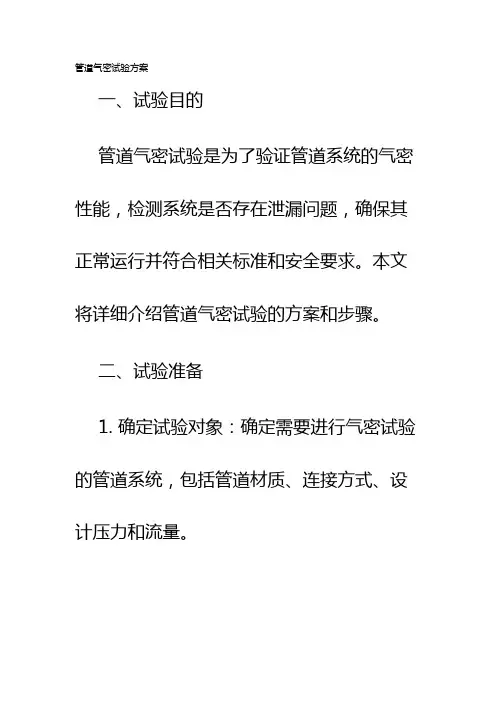 管道气密试验方案

一、试验目的

管道气密试验是为了验证管道系统的气密性能，检测系统是否存在泄漏问题，确保其正常运行并符合相关标准和安全要求。本文将详细介绍管道气密试验的方案和步骤。

二、试验准备

1. 确定试验对象：确定需要进行气密试验的管道系统，包括管道材质、连接方式、设计压力和流量。